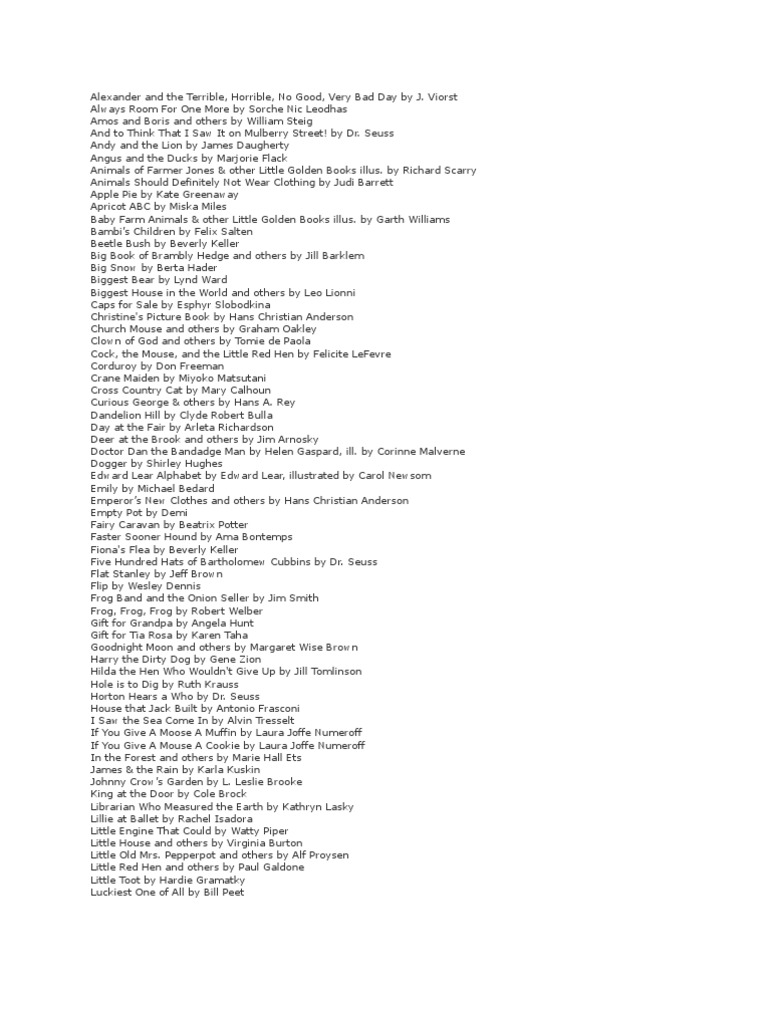 Alexander and the Terrible, Horrible, No Good, Very Bad Day by J. Viorst
Always Room For One More by Sorche Nic Leodhas
Amos and Boris and others by William Steig
And to Think That I Saw It on Mulberry Street! by Dr. Seuss
Andy and the Lion by James Daugherty
Angus and the Ducks by Marjorie Flack
Animals of Farmer Jones & other Little Golden Books illus. by Richard Scarry
Animals Should Definitely Not Wear Clothing by Judi Barrett
Apple Pie by Kate Greenaway
Apricot ABC by Miska Miles
Baby Farm Animals & other Little Golden Books illus. by Garth Williams
Bambi's Children by Felix Salten
Beetle Bush by Beverly Keller
Big Book of Brambly Hedge and others by Jill Barklem
Big Snow by Berta Hader
Biggest Bear by Lynd Ward
Biggest House in the World and others by Leo Lionni
Caps for Sale by Esphyr Slobodkina
Christine's Picture Book by Hans Christian Anderson
Church Mouse and others by Graham Oakley
Clown of God and others by Tomie de Paola
Cock, the Mouse, and the Little Red Hen by Felicite LeFevre
Corduroy by Don Freeman
Crane Maiden by Miyoko Matsutani
Cross Country Cat by Mary Calhoun
Curious George & others by Hans A. Rey
Dandelion Hill by Clyde Robert Bulla
Day at the Fair by Arleta Richardson
Deer at the Brook and others by Jim Arnosky
Doctor Dan the Bandadge Man by Helen Gaspard, ill. by Corinne Malverne
Dogger by Shirley Hughes
Edward Lear Alphabet by Edward Lear, illustrated by Carol Newsom
Emily by Michael Bedard
Emperor's New Clothes and others by Hans Christian Anderson
Empty Pot by Demi
Fairy Caravan by Beatrix Potter
Faster Sooner Hound by Ama Bontemps
Fiona's Flea by Beverly Keller
Five Hundred Hats of Bartholomew Cubbins by Dr. Seuss
Flat Stanley by Jeff Brown
Flip by Wesley Dennis
Frog Band and the Onion Seller by Jim Smith
Frog, Frog, Frog by Robert Welber
Gift for Grandpa by Angela Hunt
Gift for Tia Rosa by Karen Taha
Goodnight Moon and others by Margaret Wise Brown
Harry the Dirty Dog by Gene Zion
Hilda the Hen Who Wouldn't Give Up by Jill Tomlinson
Hole is to Dig by Ruth Krauss
Horton Hears a Who by Dr. Seuss
House that Jack Built by Antonio Frasconi
I Saw the Sea Come In by Alvin Tresselt
If You Give A Moose A Muffin by Laura Joffe Numeroff
If You Give A Mouse A Cookie by Laura Joffe Numeroff
In the Forest and others by Marie Hall Ets
James & the Rain by Karla Kuskin
Johnny Crow's Garden by L. Leslie Brooke
King at the Door by Cole Brock
Librarian Who Measured the Earth by Kathryn Lasky
Lillie at Ballet by Rachel Isadora
Little Engine That Could by Watty Piper
Little House and others by Virginia Burton
Little Old Mrs. Pepperpot and others by Alf Proysen
Little Red Hen and others by Paul Galdone
Little Toot by Hardie Gramatky
Luckiest One of All by Bill Peet